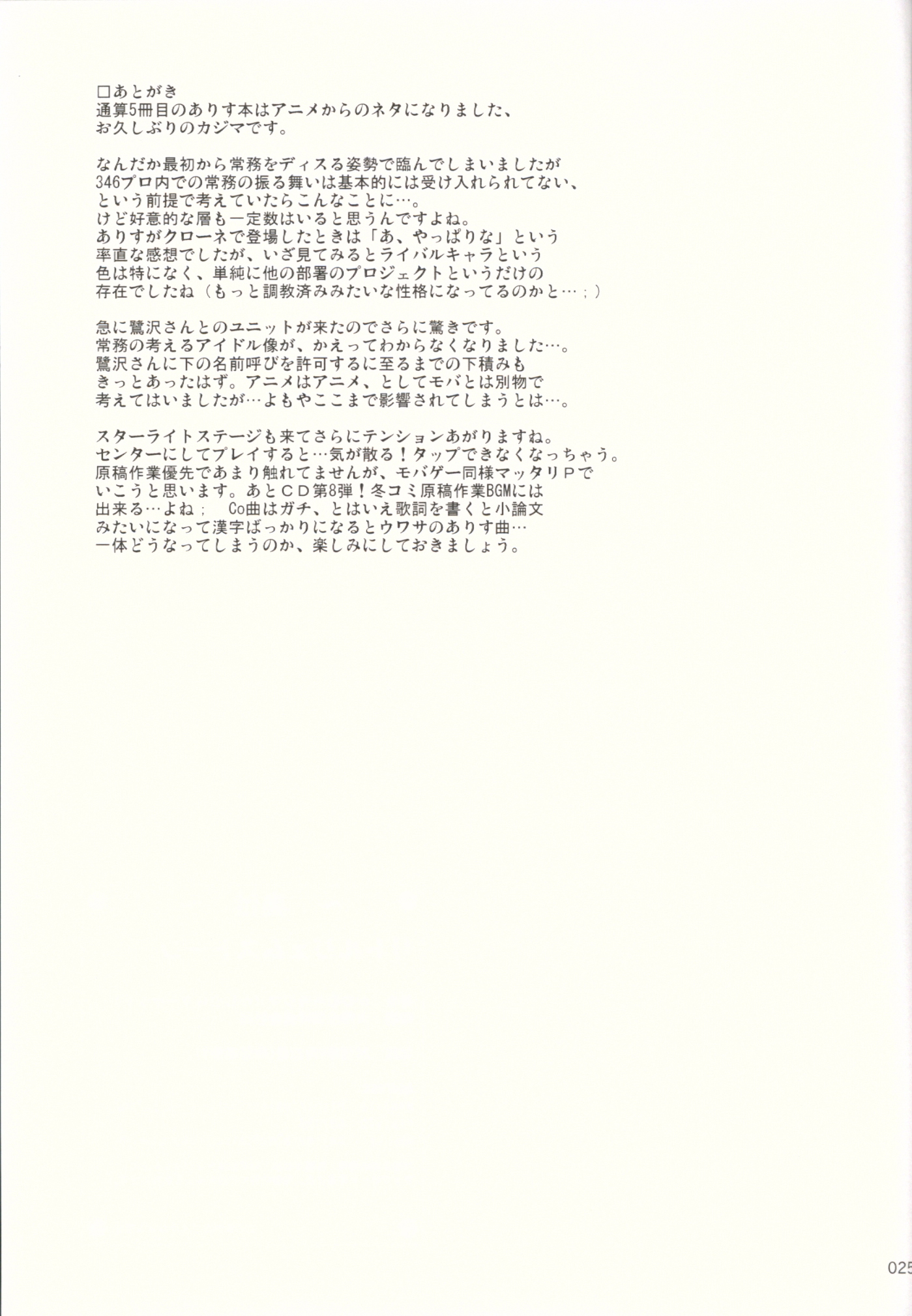 □あとがき
通算5冊目のありす本はアニメからのネタになりました、
お久しぶりのカジマです。

なんだか最初から常務をディスる姿勢で臨んでしまいましたが
346プロ内での常務の振る舞いは基本的には受け入れられてない、
という前提で考えていたらこんなことに…。
けど好意的な層も一定数はいると思うんですよね。
ありすがクローネで登場したときは「あ、やっぱりな」という
率直な感想でしたが、いざ見てみるとライバルキャラという
色は特になく、単純に他の部署のプロジェクトというだけの
存在でしたね（もっと調教済みみたいな性格になってるのかと…；）

急に鷺沢さんとのユニットが来たのでさらに驚きです。
常務の考えるアイドル像が、かえってわからなくなりました…。
鷺沢さんに下の名前呼びを許可するに至るまでの下積みも
きっとあったはず。アニメはアニメ、としてモバとは別物で
考えてはいましたが…よもやここまで影響されてしまうとは…。

スターライトステージも来てさらにテンションあがりますね。
センターにしてプレイすると…気が散る！タップできなくなっちゃう。
原稿作業優先であまり触れてませんが、モバゲー同様マッタリＰで
いこうと思います。あとＣＤ第8弾！冬コミ原稿作業BGMには
出来る…よね； Co曲はガチ、とはいえ歌詞を書くと小論文
みたいになって漢字ばっかりになるとウワサのありす曲…
一体どうなってしまうのか、楽しみにしておきましょう。

025